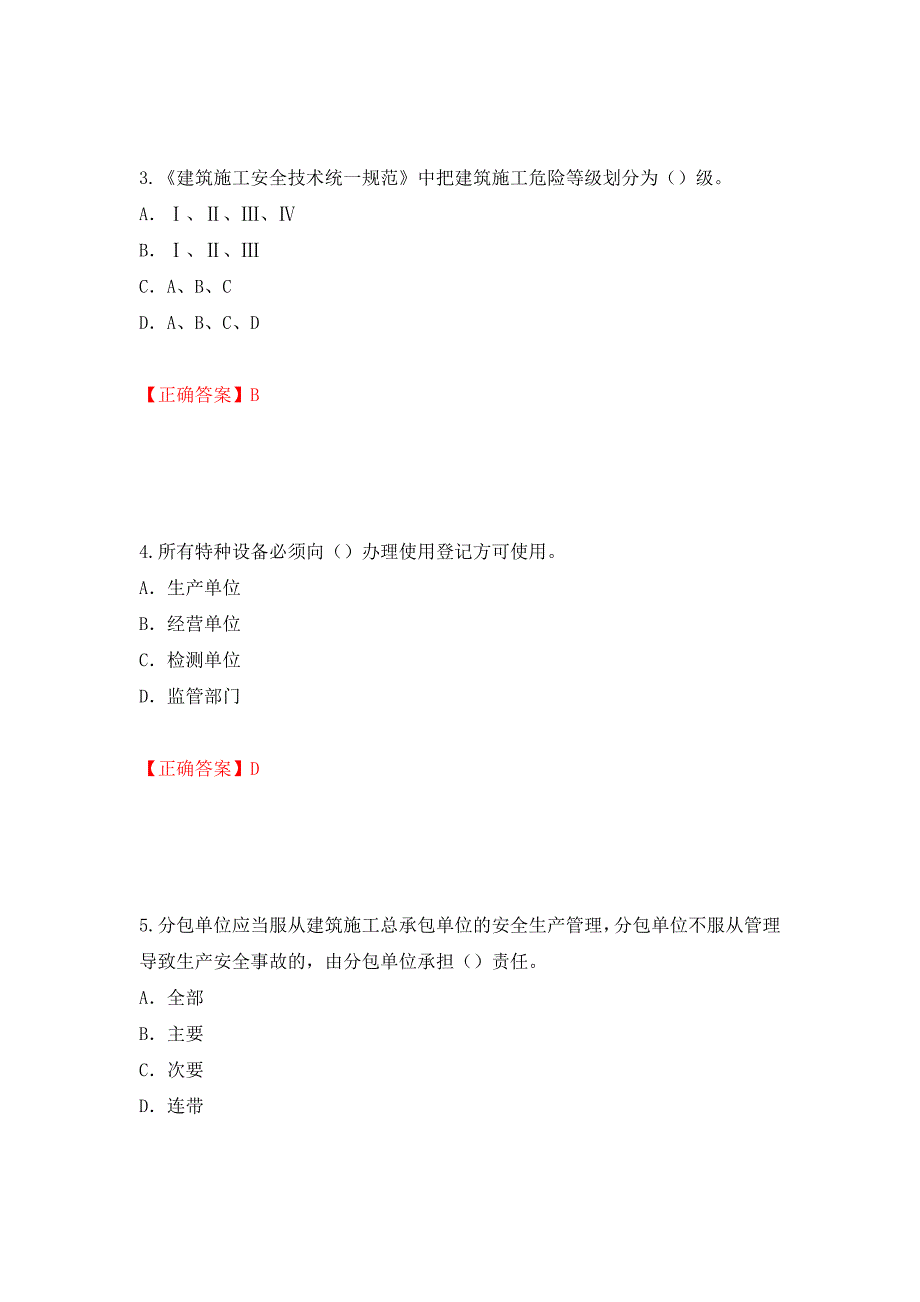 3.《建筑施工安全技术统一规范》中把建筑施工危险等级划分为（）级。
A. Ⅰ、Ⅱ、Ⅲ、Ⅳ
B. Ⅰ、Ⅱ、Ⅲ
C. A、B、C
D. A、B、C、D

【正确答案】B

4.所有特种设备必须向（）办理使用登记方可使用。
A. 生产单位
B. 经营单位
C. 检测单位
D. 监管部门

【正确答案】D

5.分包单位应当服从建筑施工总承包单位的安全生产管理，分包单位不服从管理导致生产安全事故的，由分包单位承担（）责任。
A. 全部
B. 主要
C. 次要
D. 连带